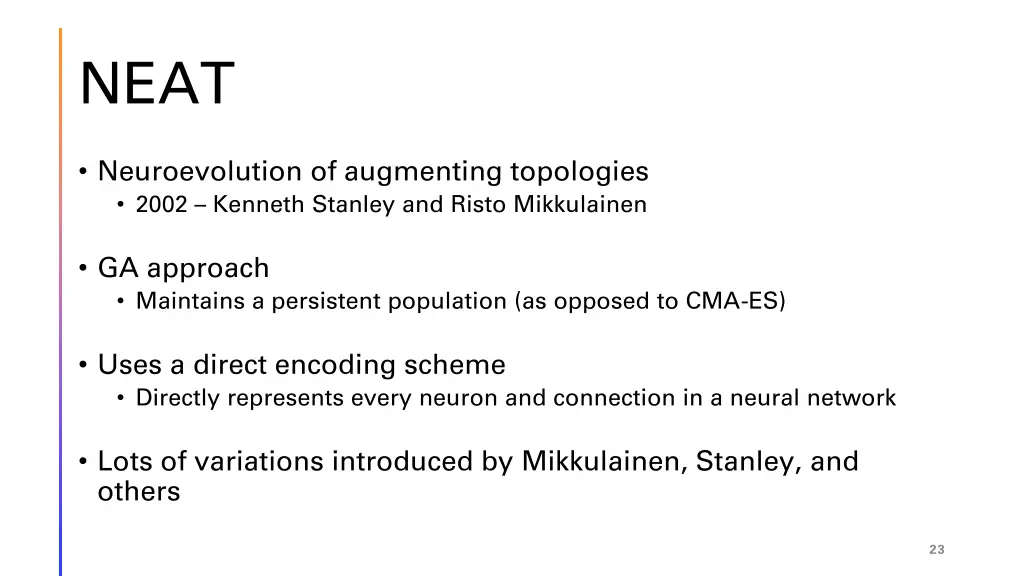 NEAT

• Neuroevolution of augmenting topologies
 • 2002 – Kenneth Stanley and Risto Mikkulainen

• GA approach
 • Maintains a persistent population (as opposed to CMA-ES)

• Uses a direct encoding scheme
 • Directly represents every neuron and connection in a neural network

• Lots of variations introduced by Mikkulainen, Stanley, and others

23